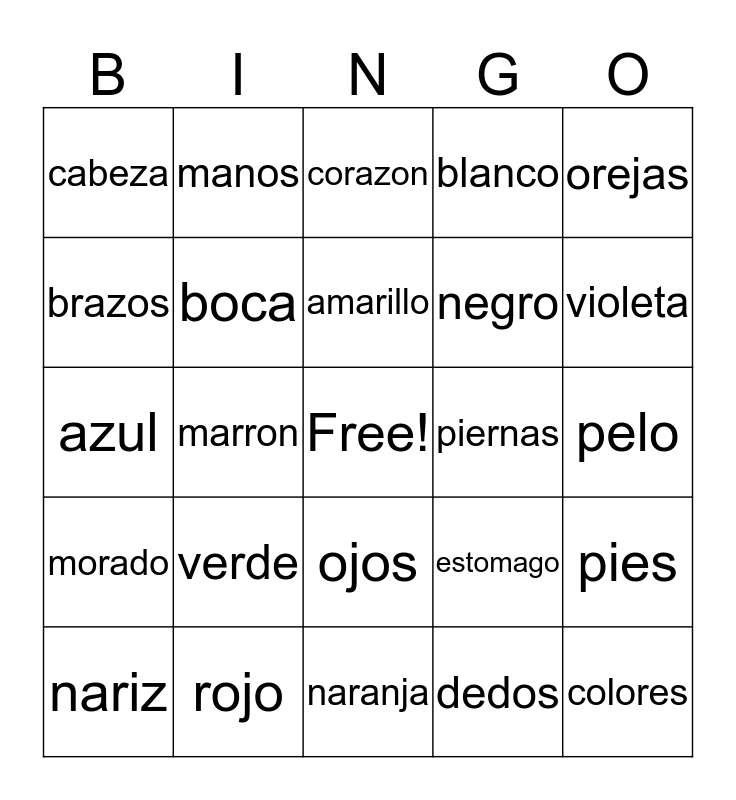 | B | I | N | G | O |
|---|---|---|---|---|
| cabeza | manos | corazon | blanco | orejas |
| brazos | boca | amarillo | negro | violeta |
| azul | marron | Free! | piernas | pelo |
| morado | verde | ojos | estomago | pies |
| nariz | rojo | naranja | dedos | colores |